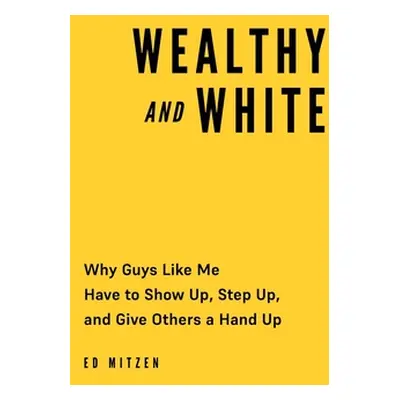 WEALTHY AND WHITE

Why Guys Like Me Have to Show Up, Step Up, and Give Others a Hand Up

ED MITZEN